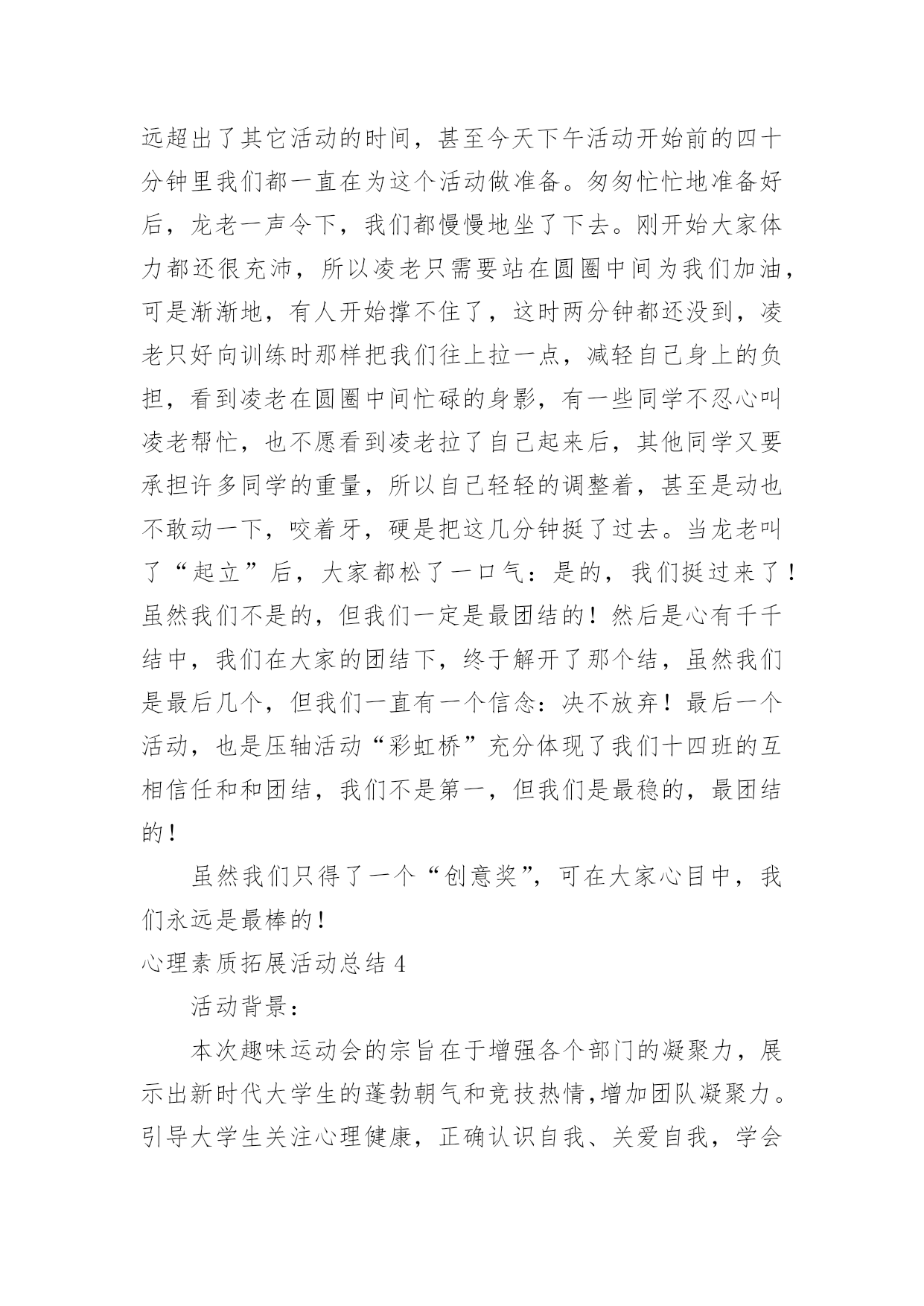 远超出了其它活动的时间，甚至今天下午活动开始前的四十分钟里我们都一直在为这个活动做准备。匆匆忙忙地准备好后，龙老一声令下，我们都慢慢地坐了下去。刚开始大家体力都还很充沛，所以凌老只需要站在圆圈中间为我们加油，可是渐渐地，有人开始撑不住了，这时两分钟都还没到，凌老只好向训练时那样把我们往上拉一点，减轻自己身上的负担，看到凌老在圆圈中间忙碌的身影，有一些同学不忍心叫凌老帮忙，也不愿看到凌老拉了自己起来后，其他同学又要承担许多同学的重量，所以自己轻轻的调整着，甚至是动也不敢动一下，咬着牙，硬是把这几分钟挺了过去。当龙老叫了“起立”后，大家都松了一口气：是的，我们挺过来了！虽然我们不是的，但我们一定是最团结的！然后是心有千千结中，我们在大家的团结下，终于解开了那个结，虽然我们是最后几个，但我们一直有一个信念：决不放弃！最后一个活动，也是压轴活动“彩虹桥”充分体现了我们十四班的互相信任和和团结，我们不是第一，但我们是最稳的，最团结的！

虽然我们只得了一个“创意奖”，可在大家心目中，我们永远是最棒的！

心理素质拓展活动总结 4

活动背景：

本次趣味运动会的宗旨在于增强各个部门的凝聚力，展示出新时代大学生的蓬勃朝气和竞技热情，增加团队凝聚力。引导大学生关注心理健康，正确认识自我、关爱自我，学会